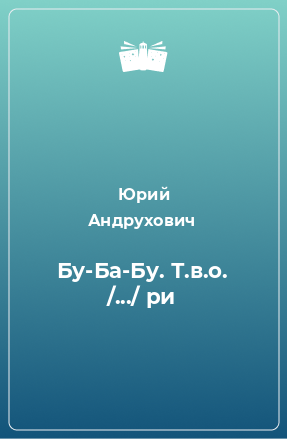 Юрий Андрухович

Бу-Ба-Бу. Т.в.о. /.../ ри